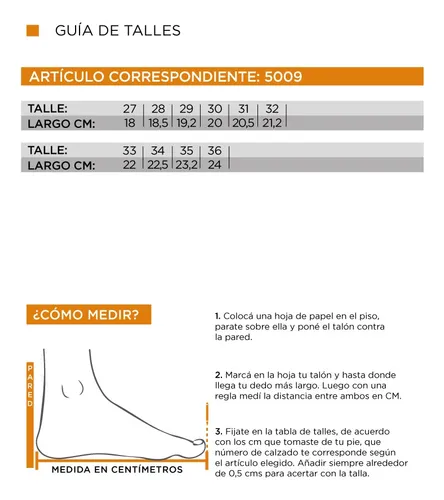 GUÍA DE TALLES

ARTÍCULO CORRESPONDIENTE: 5009

| TALLE: | 27 | 28 | 29 | 30 | 31 | 32 |
|---|---|---|---|---|---|---|
| LARGO CM: | 18 | 18,5 | 19,2 | 20 | 20,5 | 21,2 |

| TALLE: | 33 | 34 | 35 | 36 |
|---|---|---|---|---|
| LARGO CM: | 22 | 22,5 | 23,2 | 24 |

¿CÓMO MEDIR?

PARED

MEDIDA EN CENTÍMETROS

1. Colocá una hoja de papel en el piso, parate sobre ella y poné el talón contra la pared.

2. Marcá en la hoja tu talón y hasta donde llega tu dedo más largo. Luego con una regla medí la distancia entre ambos en CM.

3. Fijate en la tabla de talles, de acuerdo con los cm que tomaste de tu pie, que número de calzado te corresponde según el artículo elegido. Añadir siempre alrededor de 0,5 cms para acertar con la talla.